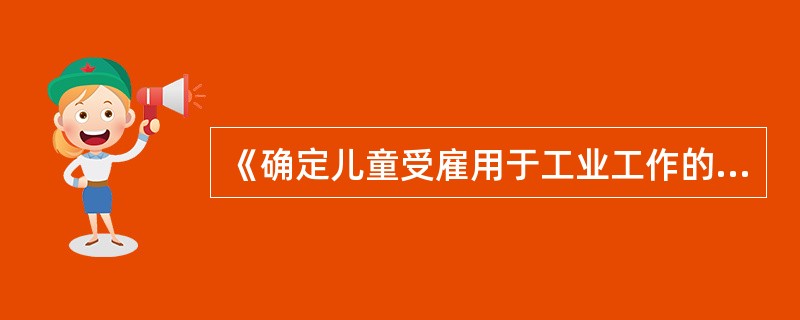 《确定儿童受雇用于工业工作的...